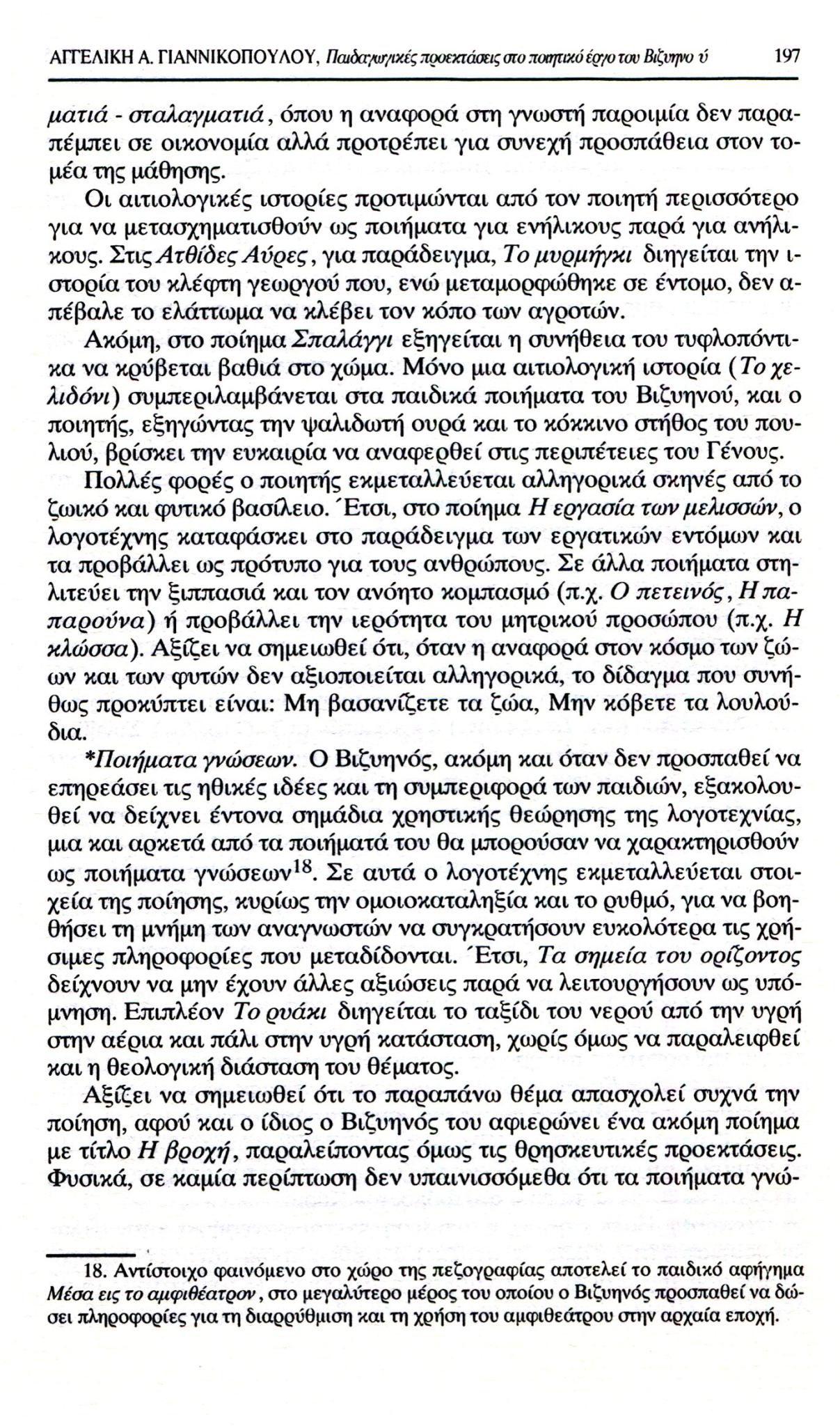 ΑΓΓΕΛΙΚΗ Α. ΓΙΑΝΝΙΚΟΠΟΥΛΟΥ, Παιδαγωγικές προεκτάσεις στο ποιητικό έργο του Βιζυηνού 197

ματιά - σταλαγματιά, όπου η αναφορά στη γνωστή παροιμία δεν παραπέμπει σε οικονομία αλλά προτρέπει για συνεχή προσπάθεια στον τομέα της μάθησης.

Οι αιτιολογικές ιστορίες προτιμώνται από τον ποιητή περισσότερο για να μετασχηματισθούν ως ποιήματα για ενήλικους παρά για ανήλικους. Στις Ατθίδες Αύρες, για παράδειγμα, Το μυρμήγκι διηγείται την ιστορία του κλέφτη γεωργού που, ενώ μεταμορφώθηκε σε έντομο, δεν απέβαλε το ελάττωμα να κλέβει τον κόπο των αγροτών.

Ακόμη, στο ποίημα Σπαλάγγι εξηγείται η συνήθεια του τυφλοπόντικα να κρύβεται βαθιά στο χώμα. Μόνο μια αιτιολογική ιστορία (Το χελιδόνι) συμπεριλαμβάνεται στα παιδικά ποιήματα του Βιζυηνού, και ο ποιητής, εξηγώντας την ψαλιδωτή ουρά και το κόκκινο στήθος του πουλιού, βρίσκει την ευκαιρία να αναφερθεί στις περιπέτειες του Γένους.

Πολλές φορές ο ποιητής εκμεταλλεύεται αλληγορικά σκηνές από το ζωικό και φυτικό βασίλειο. Έτσι, στο ποίημα Η εργασία των μελισσών, ο λογοτέχνης καταφάσκει στο παράδειγμα των εργατικών εντόμων και τα προβάλλει ως πρότυπο για τους ανθρώπους. Σε άλλα ποιήματα στηλιτεύει την ξιππασιά και τον ανόητο κομπασμό (π.χ. Ο πετεινός, Η παπαρούνα) ή προβάλλει την ιερότητα του μητρικού προσώπου (π.χ. Η κλώσσα). Αξίζει να σημειωθεί ότι, όταν η αναφορά στον κόσμο των ζώων και των φυτών δεν αξιοποιείται αλληγορικά, το δίδαγμα που συνήθως προκύπτει είναι: Μη βασανίζετε τα ζώα, Μην κόβετε τα λουλούδια.

*Ποιήματα γνώσεων. Ο Βιζυηνός, ακόμη και όταν δεν προσπαθεί να επηρεάσει τις ηθικές ιδέες και τη συμπεριφορά των παιδιών, εξακολουθεί να δείχνει έντονα σημάδια χρηστικής θεώρησης της λογοτεχνίας, μια και αρκετά από τα ποιήματά του θα μπορούσαν να χαρακτηρισθούν ως ποιήματα γνώσεων$^{18}$. Σε αυτά ο λογοτέχνης εκμεταλλεύεται στοιχεία της ποίησης, κυρίως την ομοιοκαταληξία και το ρυθμό, για να βοηθήσει τη μνήμη των αναγνωστών να συγκρατήσουν ευκολότερα τις χρήσιμες πληροφορίες που μεταδίδονται. Έτσι, Τα σημεία του ορίζοντος δείχνουν να μην έχουν άλλες αξιώσεις παρά να λειτουργήσουν ως υπόμνηση. Επιπλέον Το ρυάκι διηγείται το ταξίδι του νερού από την υγρή στην αέρια και πάλι στην υγρή κατάσταση, χωρίς όμως να παραλειφθεί και η θεολογική διάσταση του θέματος.

Αξίζει να σημειωθεί ότι το παραπάνω θέμα απασχολεί συχνά την ποίηση, αφού και ο ίδιος ο Βιζυηνός του αφιερώνει ένα ακόμη ποίημα με τίτλο Η βροχή, παραλείποντας όμως τις θρησκευτικές προεκτάσεις. Φυσικά, σε καμία περίπτωση δεν υπαινισσόμεθα ότι τα ποιήματα γνώ-

18. Αντίστοιχο φαινόμενο στο χώρο της πεζογραφίας αποτελεί το παιδικό αφήγημα Μέσα εις το αμφιθέατρον, στο μεγαλύτερο μέρος του οποίου ο Βιζυηνός προσπαθεί να δώσει πληροφορίες για τη διαρρύθμιση και τη χρήση του αμφιθεάτρου στην αρχαία εποχή.